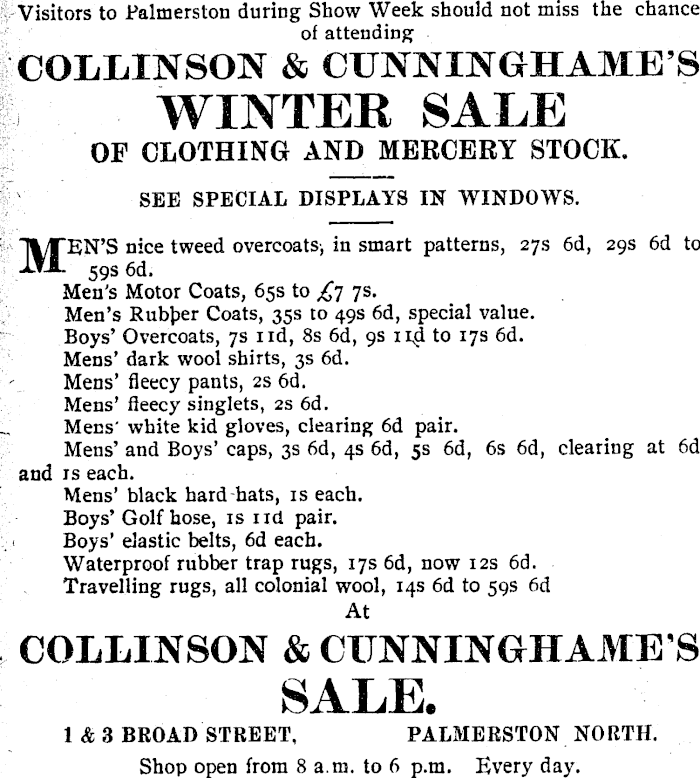 Visitors to Palmerston during Show Week should not miss the chance of attending

COLLINSON & CUNNINGHAME'S

WINTER SALE

OF CLOTHING AND MERCERY STOCK.

SEE SPECIAL DISPLAYS IN WINDOWS.

MEN'S nice tweed overcoats, in smart patterns, 27s 6d, 29s 6d to 59s 6d.
Men's Motor Coats, 65s to £7 7s.
Men's Rubber Coats, 35s to 49s 6d, special value.
Boys' Overcoats, 7s 11d, 8s 6d, 9s 11d to 17s 6d.
Mens' dark wool shirts, 3s 6d.
Mens' fleecy pants, 2s 6d.
Mens' fleecy singlets, 2s 6d.
Mens' white kid gloves, clearing 6d pair.
Mens' and Boys' caps, 3s 6d, 4s 6d, 5s 6d, 6s 6d, clearing at 6d and 1s each.
Mens' black hard hats, 1s each.
Boys' Golf hose, 1s 11d pair.
Boys' elastic belts, 6d each.
Waterproof rubber trap rugs, 17s 6d, now 12s 6d.
Travelling rugs, all colonial wool, 14s 6d to 59s 6d

At

COLLINSON & CUNNINGHAME'S

SALE.

1 & 3 BROAD STREET, PALMERSTON NORTH.

Shop open from 8 a.m. to 6 p.m. Every day.